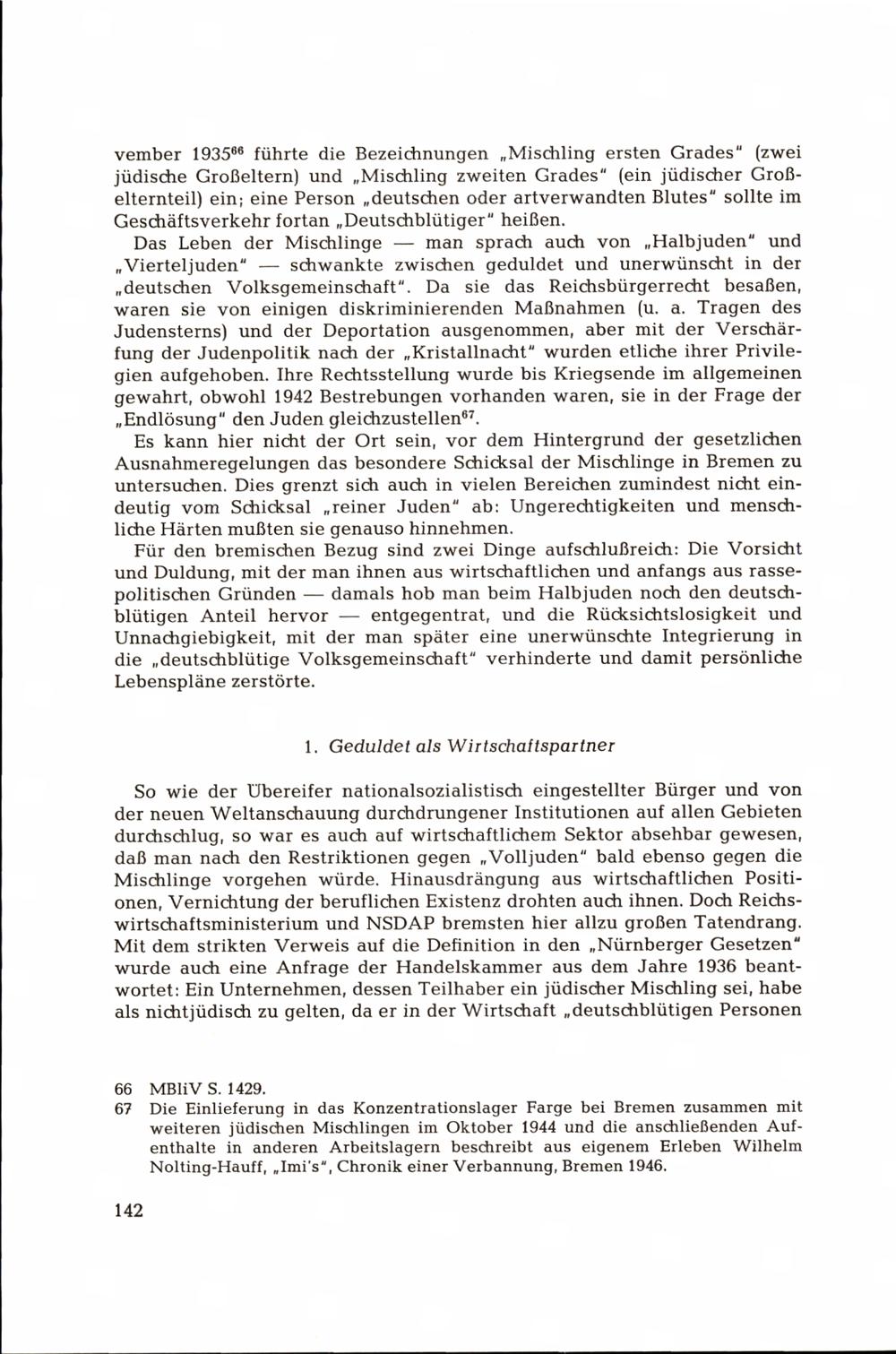 vember 1935$^{66}$ führte die Bezeichnungen „Mischling ersten Grades" (zwei jüdische Großeltern) und „Mischling zweiten Grades" (ein jüdischer Großelternteil) ein; eine Person „deutschen oder artverwandten Blutes" sollte im Geschäftsverkehr fortan „Deutschblütiger" heißen.

Das Leben der Mischlinge — man sprach auch von „Halbjuden" und „Vierteljuden" — schwankte zwischen geduldet und unerwünscht in der „deutschen Volksgemeinschaft". Da sie das Reichsbürgerrecht besaßen, waren sie von einigen diskriminierenden Maßnahmen (u. a. Tragen des Judensterns) und der Deportation ausgenommen, aber mit der Verschärfung der Judenpolitik nach der „Kristallnacht" wurden etliche ihrer Privilegien aufgehoben. Ihre Rechtsstellung wurde bis Kriegsende im allgemeinen gewahrt, obwohl 1942 Bestrebungen vorhanden waren, sie in der Frage der „Endlösung" den Juden gleichzustellen$^{67}$.

Es kann hier nicht der Ort sein, vor dem Hintergrund der gesetzlichen Ausnahmeregelungen das besondere Schicksal der Mischlinge in Bremen zu untersuchen. Dies grenzt sich auch in vielen Bereichen zumindest nicht eindeutig vom Schicksal „reiner Juden" ab: Ungerechtigkeiten und menschliche Härten mußten sie genauso hinnehmen.

Für den bremischen Bezug sind zwei Dinge aufschlußreich: Die Vorsicht und Duldung, mit der man ihnen aus wirtschaftlichen und anfangs aus rassepolitischen Gründen — damals hob man beim Halbjuden noch den deutschblütigen Anteil hervor — entgegentrat, und die Rücksichtslosigkeit und Unnachgiebigkeit, mit der man später eine unerwünschte Integrierung in die „deutschblütige Volksgemeinschaft" verhinderte und damit persönliche Lebenspläne zerstörte.

1. Geduldet als Wirtschaftspartner

So wie der Übereifer nationalsozialistisch eingestellter Bürger und von der neuen Weltanschauung durchdrungener Institutionen auf allen Gebieten durchschlug, so war es auch auf wirtschaftlichem Sektor absehbar gewesen, daß man nach den Restriktionen gegen „Volljuden" bald ebenso gegen die Mischlinge vorgehen würde. Hinausdrängung aus wirtschaftlichen Positionen, Vernichtung der beruflichen Existenz drohten auch ihnen. Doch Reichswirtschaftsministerium und NSDAP bremsten hier allzu großen Tatendrang. Mit dem strikten Verweis auf die Definition in den „Nürnberger Gesetzen" wurde auch eine Anfrage der Handelskammer aus dem Jahre 1936 beantwortet: Ein Unternehmen, dessen Teilhaber ein jüdischer Mischling sei, habe als nichtjüdisch zu gelten, da er in der Wirtschaft „deutschblütigen Personen

66 MBliV S. 1429.
67 Die Einlieferung in das Konzentrationslager Farge bei Bremen zusammen mit weiteren jüdischen Mischlingen im Oktober 1944 und die anschließenden Aufenthalte in anderen Arbeitslagern beschreibt aus eigenem Erleben Wilhelm Nolting-Hauff, „Imi's", Chronik einer Verbannung, Bremen 1946.

142